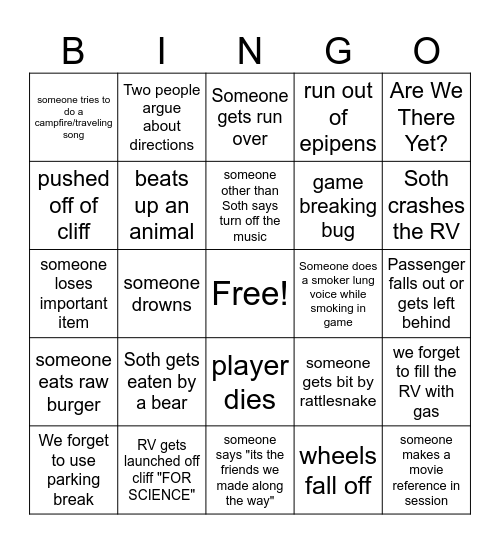 | B | I | N | G | O |
|---|---|---|---|---|
| someone tries to do a campfire/traveling song | Two people argue about directions | Someone gets run over | run out of epipens | Are We There Yet? |
| pushed off of cliff | beats up an animal | someone other than Soth says turn off the music | game breaking bug | Soth crashes the RV |
| someone loses important item | someone drowns | Free! | Someone does a smoker lung voice while smoking in game | Passenger falls out or gets left behind |
| someone eats raw burger | Soth gets eaten by a bear | player dies | someone gets bit by rattlesnake | we forget to fill the RV with gas |
| We forget to use parking break | RV gets launched off cliff "FOR SCIENCE" | someone says "its the friends we made along the way" | wheels fall off | someone makes a movie reference in session |